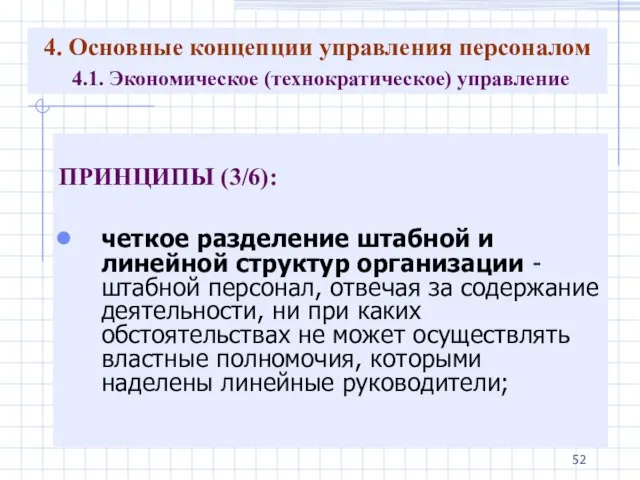 4. Основные концепции управления персоналом
4.1. Экономическое (технократическое) управление

ПРИНЦИПЫ (3/6):

четкое разделение штабной и линейной структур организации - штабной персонал, отвечая за содержание деятельности, ни при каких обстоятельствах не может осуществлять властные полномочия, которыми наделены линейные руководители;

52